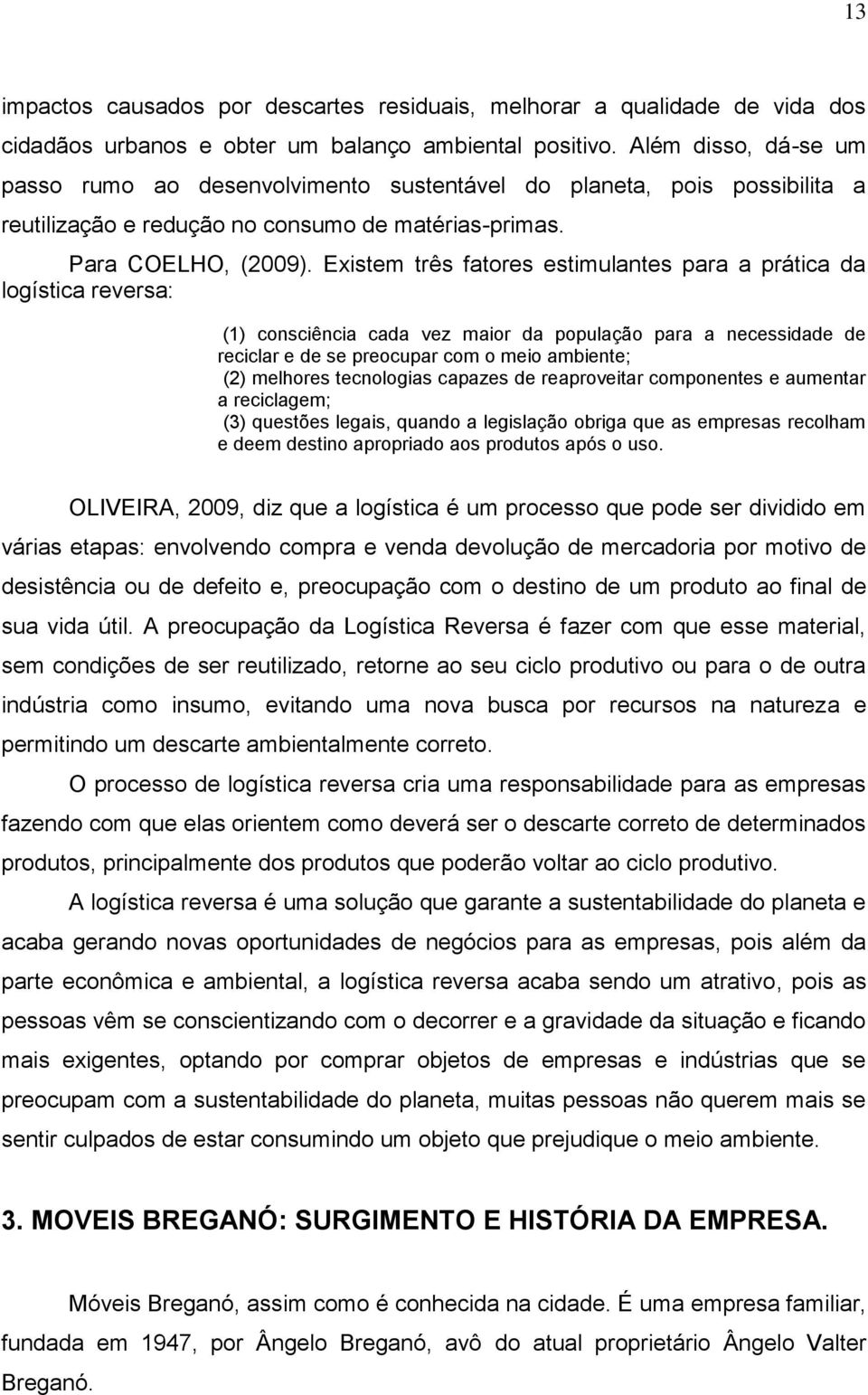 13

impactos causados por descartes residuais, melhorar a qualidade de vida dos cidadãos urbanos e obter um balanço ambiental positivo. Além disso, dá-se um passo rumo ao desenvolvimento sustentável do planeta, pois possibilita a reutilização e redução no consumo de matérias-primas.

Para COELHO, (2009). Existem três fatores estimulantes para a prática da logística reversa:

(1) consciência cada vez maior da população para a necessidade de reciclar e de se preocupar com o meio ambiente;
(2) melhores tecnologias capazes de reaproveitar componentes e aumentar a reciclagem;
(3) questões legais, quando a legislação obriga que as empresas recolham e deem destino apropriado aos produtos após o uso.

OLIVEIRA, 2009, diz que a logística é um processo que pode ser dividido em várias etapas: envolvendo compra e venda devolução de mercadoria por motivo de desistência ou de defeito e, preocupação com o destino de um produto ao final de sua vida útil. A preocupação da Logística Reversa é fazer com que esse material, sem condições de ser reutilizado, retorne ao seu ciclo produtivo ou para o de outra indústria como insumo, evitando uma nova busca por recursos na natureza e permitindo um descarte ambientalmente correto.

O processo de logística reversa cria uma responsabilidade para as empresas fazendo com que elas orientem como deverá ser o descarte correto de determinados produtos, principalmente dos produtos que poderão voltar ao ciclo produtivo.

A logística reversa é uma solução que garante a sustentabilidade do planeta e acaba gerando novas oportunidades de negócios para as empresas, pois além da parte econômica e ambiental, a logística reversa acaba sendo um atrativo, pois as pessoas vêm se conscientizando com o decorrer e a gravidade da situação e ficando mais exigentes, optando por comprar objetos de empresas e indústrias que se preocupam com a sustentabilidade do planeta, muitas pessoas não querem mais se sentir culpados de estar consumindo um objeto que prejudique o meio ambiente.

3. MOVEIS BREGANÓ: SURGIMENTO E HISTÓRIA DA EMPRESA.

Móveis Breganó, assim como é conhecida na cidade. É uma empresa familiar, fundada em 1947, por Ângelo Breganó, avô do atual proprietário Ângelo Valter Breganó.